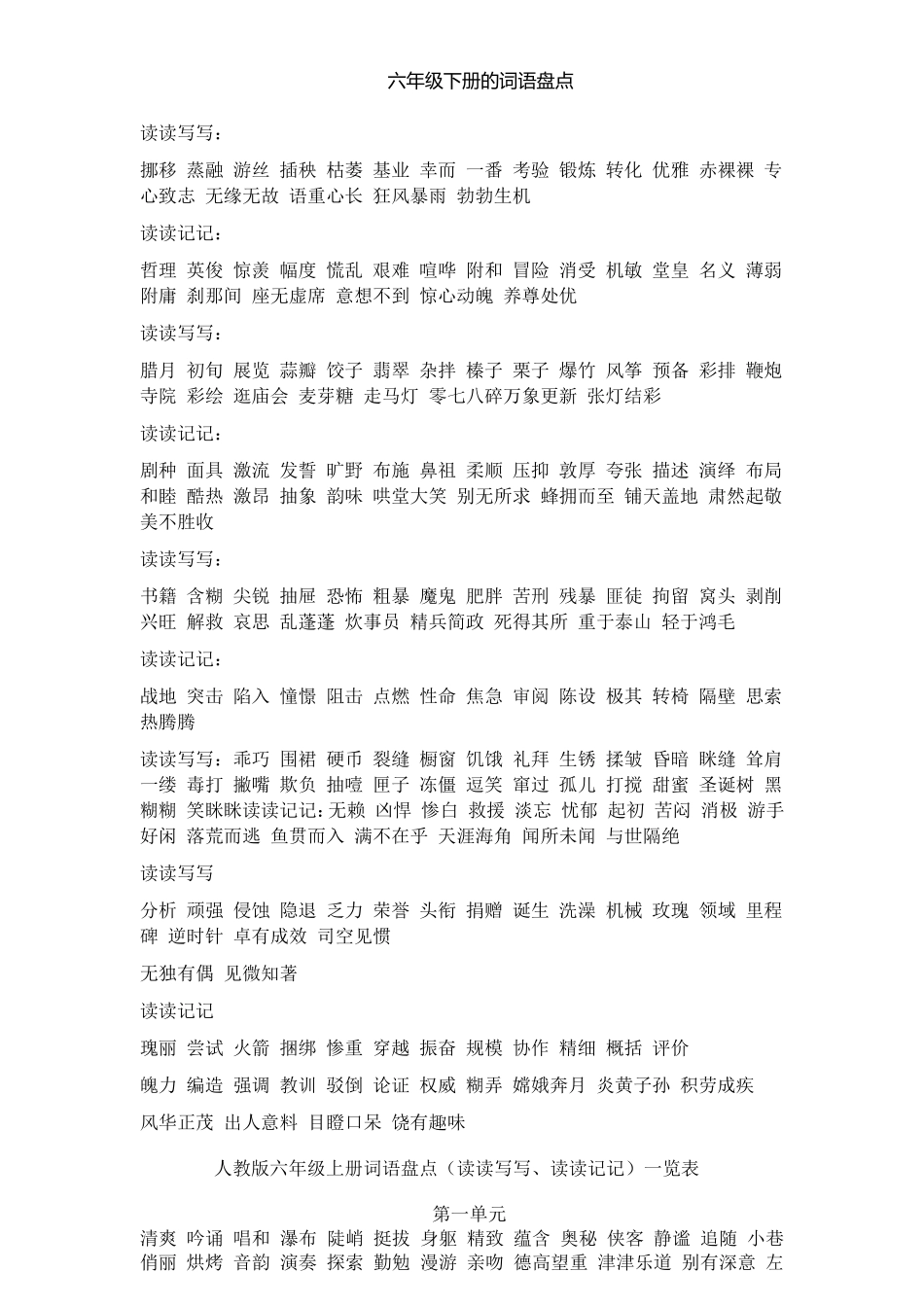 六年级下册的词语盘点

读读写写：

挪移 蒸融 游丝 插秧 枯萎 基业 幸而 一番 考验 锻炼 转化 优雅 赤裸裸 专心致志 无缘无故 语重心长 狂风暴雨 勃勃生机

读读记记：

哲理 英俊 惊羡 幅度 慌乱 艰难 喧哗 附和 冒险 消受 机敏 堂皇 名义 薄弱 附庸 刹那间 座无虚席 意想不到 惊心动魄 养尊处优

读读写写：

腊月 初旬 展览 蒜瓣 饺子 翡翠 杂拌 榛子 栗子 爆竹 风筝 预备 彩排 鞭炮 寺院 彩绘 逛庙会 麦芽糖 走马灯 零七八碎万象更新 张灯结彩

读读记记：

剧种 面具 激流 发誓 旷野 布施 鼻祖 柔顺 压抑 敦厚 夸张 描述 演绎 布局 和睦 酷热 激昂 抽象 韵味 哄堂大笑 别无所求 蜂拥而至 铺天盖地 肃然起敬 美不胜收

读读写写：

书籍 含糊 尖锐 抽屉 恐怖 粗暴 魔鬼 肥胖 苦刑 残暴 匪徒 拘留 窝头 剥削 兴旺 解救 哀思 乱蓬蓬 炊事员 精兵简政 死得其所 重于泰山 轻于鸿毛

读读记记：

战地 突击 陷入 憧憬 阻击 点燃 性命 焦急 审阅 陈设 极其 转椅 隔壁 思索 热腾腾

读读写写：乖巧 围裙 硬币 裂缝 橱窗 饥饿 礼拜 生锈 揉皱 昏暗 眯缝 耸肩 一缕 毒打 撇嘴 欺负 抽噎 匣子 冻僵 逗笑 窜过 孤儿 打搅 甜蜜 圣诞树 黑糊糊 笑眯眯读读记记：无赖 凶悍 惨白 救援 淡忘 忧郁 起初 苦闷 消极 游手好闲 落荒而逃 鱼贯而入 满不在乎 天涯海角 闻所未闻 与世隔绝

读读写写

分析 顽强 侵蚀 隐退 乏力 荣誉 头衔 捐赠 诞生 洗澡 机械 玫瑰 领域 里程碑 逆时针 卓有成效 司空见惯

无独有偶 见微知著

读读记记

瑰丽 尝试 火箭 捆绑 惨重 穿越 振奋 规模 协作 精细 概括 评价

魄力 编造 强调 教训 驳倒 论证 权威 糊弄 嫦娥奔月 炎黄子孙 积劳成疾

风华正茂 出人意料 目瞪口呆 饶有趣味

人教版六年级上册词语盘点（读读写写、读读记记）一览表

第一单元

清爽 吟诵 唱和 瀑布 陡峭 挺拔 身躯 精致 蕴含 奥秘 侠客 静谧 追随 小巷 俏丽 烘烤 音韵 演奏 探索 勤勉 漫游 亲吻 德高望重 津津乐道 别有深意 左